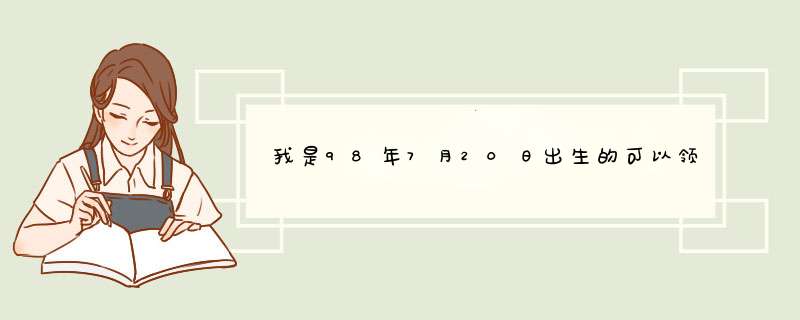 我是98年7月20日出生的可以领